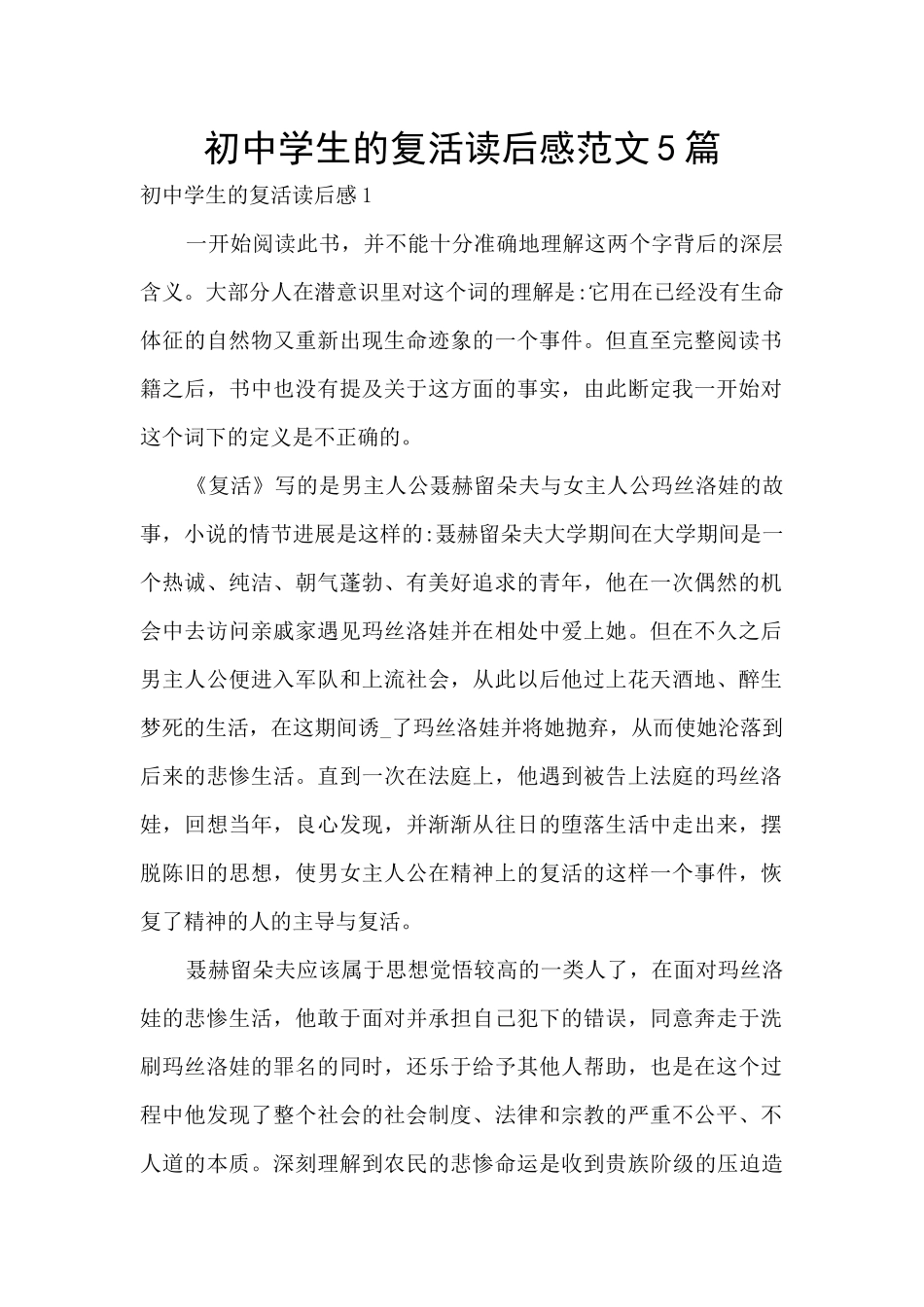 初中学生的复活读后感范文5篇

初中学生的复活读后感1

一开始阅读此书，并不能十分准确地理解这两个字背后的深层含义。大部分人在潜意识里对这个词的理解是:它用在已经没有生命体征的自然物又重新出现生命迹象的一个事件。但直至完整阅读书籍之后，书中也没有提及关于这方面的事实，由此断定我一开始对这个词下的定义是不正确的。

《复活》写的是男主人公聂赫留朵夫与女主人公玛丝洛娃的故事，小说的情节进展是这样的:聂赫留朵夫大学期间在大学期间是一个热诚、纯洁、朝气蓬勃、有美好追求的青年，他在一次偶然的机会中去访问亲戚家遇见玛丝洛娃并在相处中爱上她。但在不久之后男主人公便进入军队和上流社会，从此以后他过上花天酒地、醉生梦死的生活，在这期间诱_了玛丝洛娃并将她抛弃，从而使她沦落到后来的悲惨生活。直到一次在法庭上，他遇到被告上法庭的玛丝洛娃，回想当年，良心发现，并渐渐从往日的堕落生活中走出来，摆脱陈旧的思想，使男女主人公在精神上的复活的这样一个事件，恢复了精神的人的主导与复活。

聂赫留朵夫应该属于思想觉悟较高的一类人了，在面对玛丝洛娃的悲惨生活，他敢于面对并承担自己犯下的错误，同意奔走于洗刷玛丝洛娃的罪名的同时，还乐于给予其他人帮助，也是在这个过程中他发现了整个社会的社会制度、法律和宗教的严重不公平、不人道的本质。深刻理解到农民的悲惨命运是收到贵族阶级的压迫造